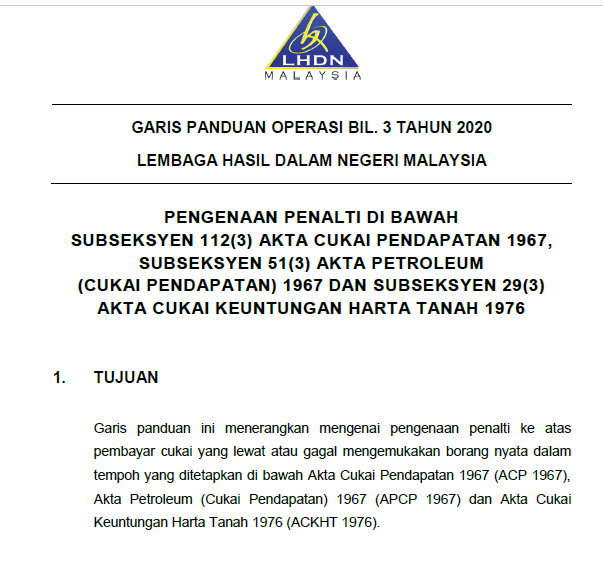 LHDN
MALAYSIA

GARIS PANDUAN OPERASI BIL. 3 TAHUN 2020

LEMBAGA HASIL DALAM NEGERI MALAYSIA

PENGENAAN PENALTI DI BAWAH SUBSEKSYEN 112(3) AKTA CUKAI PENDAPATAN 1967, SUBSEKSYEN 51(3) AKTA PETROLEUM (CUKAI PENDAPATAN) 1967 DAN SUBSEKSYEN 29(3) AKTA CUKAI KEUNTUNGAN HARTA TANAH 1976

1. TUJUAN

Garis panduan ini menerangkan mengenai pengenaan penalti ke atas pembayar cukai yang lewat atau gagal mengemukakan borang nyata dalam tempoh yang ditetapkan di bawah Akta Cukai Pendapatan 1967 (ACP 1967), Akta Petroleum (Cukai Pendapatan) 1967 (APCP 1967) dan Akta Cukai Keuntungan Harta Tanah 1976 (ACKHT 1976).